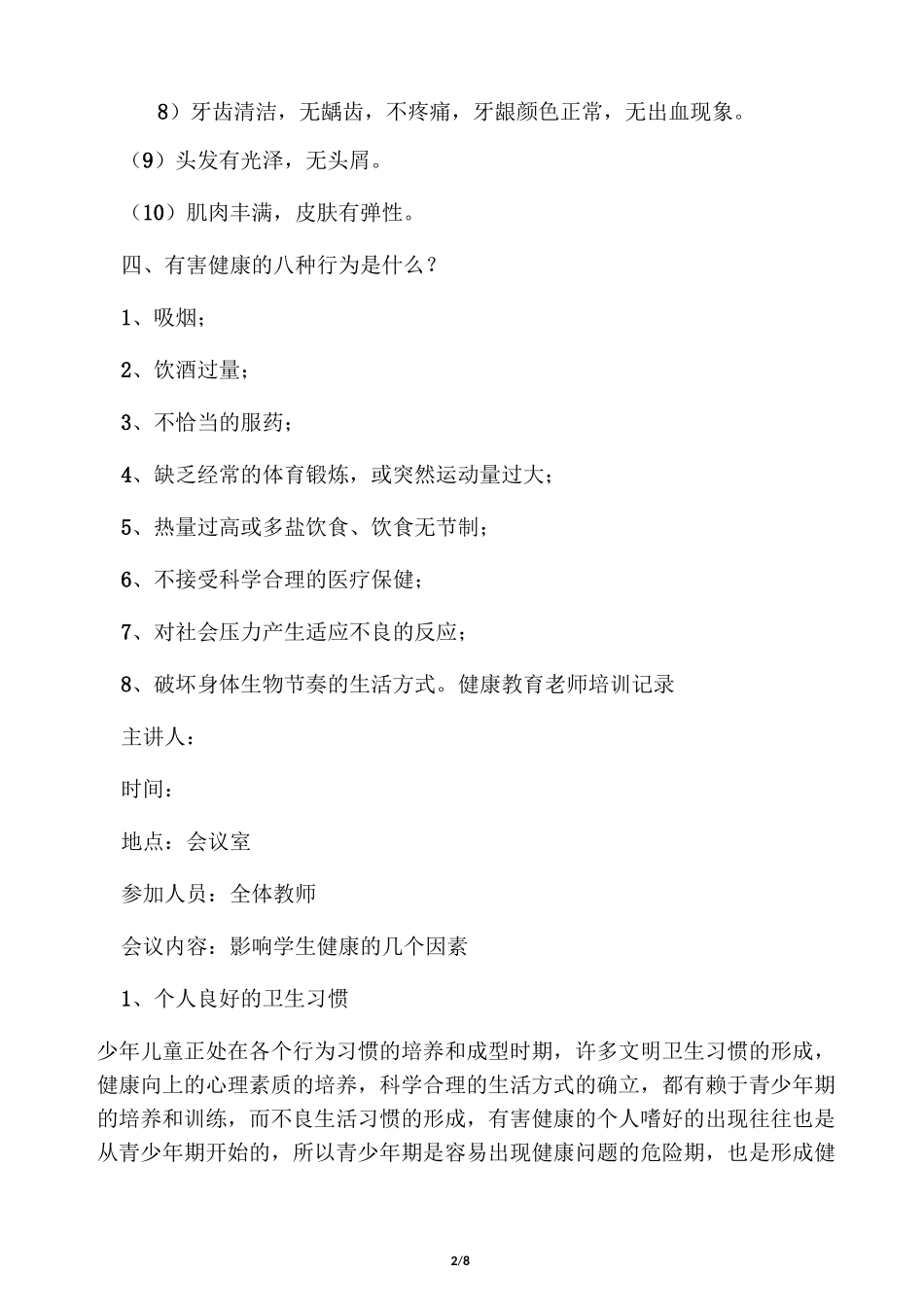 8）牙齿清洁，无龋齿，不疼痛，牙龈颜色正常，无出血现象。

（9）头发有光泽，无头屑。

（10）肌肉丰满，皮肤有弹性。

四、有害健康的八种行为是什么？

1、吸烟；

2、饮酒过量；

3、不恰当的服药；

4、缺乏经常的体育锻炼，或突然运动量过大；

5、热量过高或多盐饮食、饮食无节制；

6、不接受科学合理的医疗保健；

7、对社会压力产生适应不良的反应；

8、破坏身体生物节奏的生活方式。健康教育老师培训记录

主讲人：

时间：

地点：会议室

参加人员：全体教师

会议内容：影响学生健康的几个因素

1、个人良好的卫生习惯

少年儿童正处在各个行为习惯的培养和成型时期，许多文明卫生习惯的形成，健康向上的心理素质的培养，科学合理的生活方式的确立，都有赖于青少年期的培养和训练，而不良生活习惯的形成，有害健康的个人嗜好的出现往往也是从青少年期开始的，所以青少年期是容易出现健康问题的危险期，也是形成健

2/8